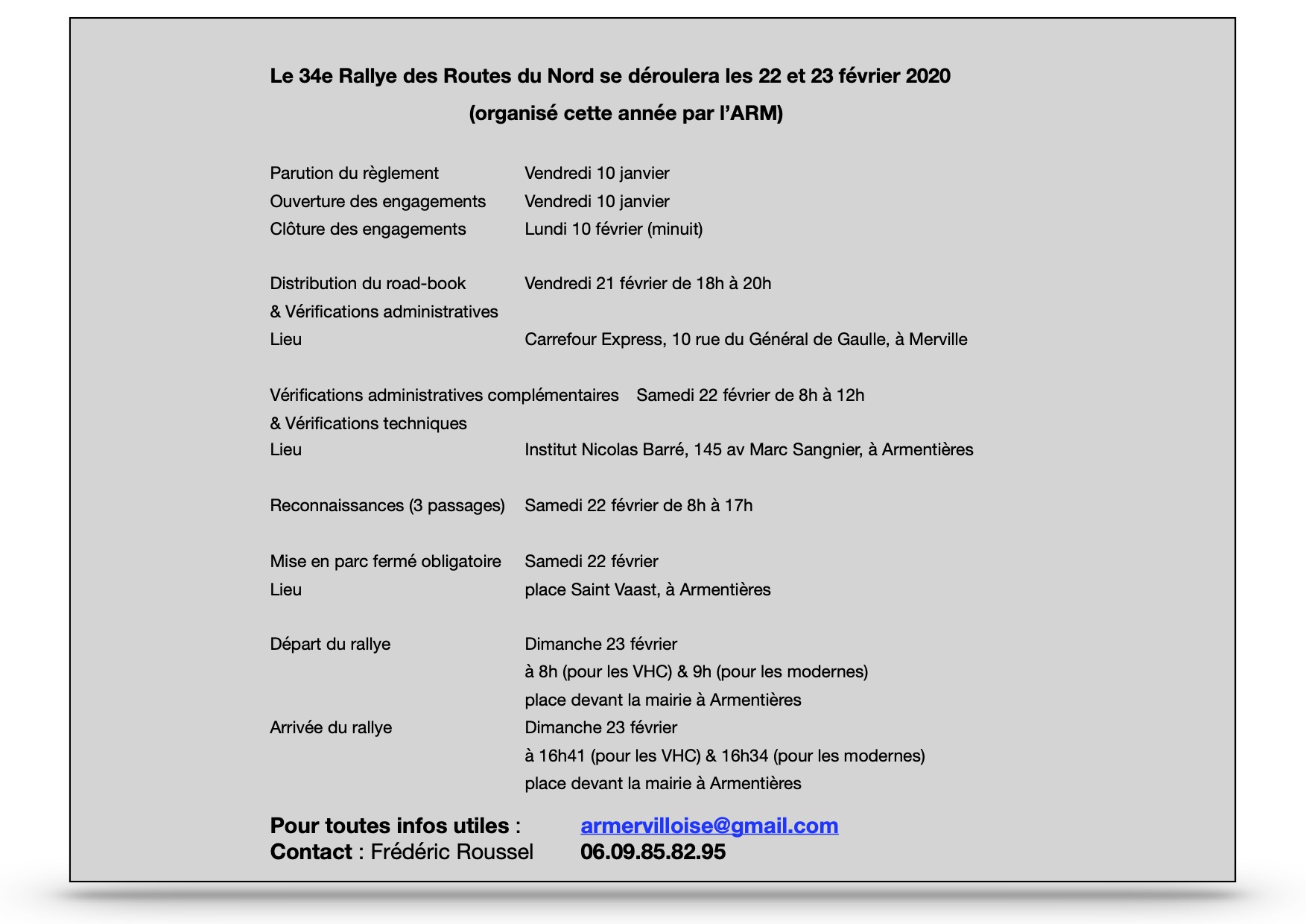 Le 34e Rallye des Routes du Nord se déroulera les 22 et 23 février 2020
(organisé cette année par l'ARM)

Parution du règlement Vendredi 10 janvier
Ouverture des engagements Vendredi 10 janvier
Clôture des engagements Lundi 10 février (minuit)

Distribution du road-book Vendredi 21 février de 18h à 20h
& Vérifications administratives
Lieu Carrefour Express, 10 rue du Général de Gaulle, à Merville

Vérifications administratives complémentaires Samedi 22 février de 8h à 12h
& Vérifications techniques
Lieu Institut Nicolas Barré, 145 av Marc Sangnier, à Armentières

Reconnaissances (3 passages) Samedi 22 février de 8h à 17h

Mise en parc fermé obligatoire Samedi 22 février
Lieu place Saint Vaast, à Armentières

Départ du rallye Dimanche 23 février
à 8h (pour les VHC) & 9h (pour les modernes)
place devant la mairie à Armentières
Arrivée du rallye Dimanche 23 février
à 16h41 (pour les VHC) & 16h34 (pour les modernes)
place devant la mairie à Armentières

Pour toutes infos utiles : armervilloise@gmail.com
Contact : Frédéric Roussel 06.09.85.82.95